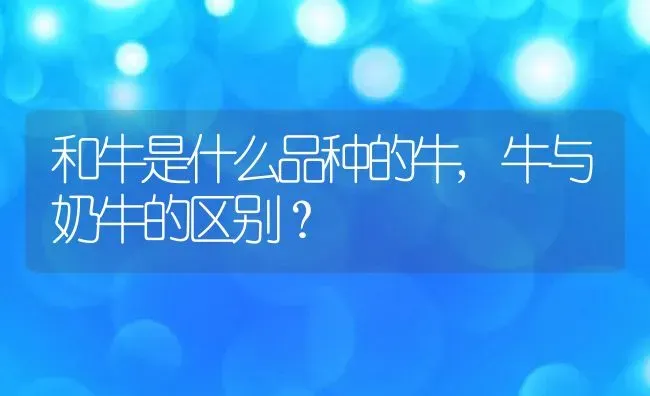 和牛是什么品种的牛，牛与奶牛的区别？